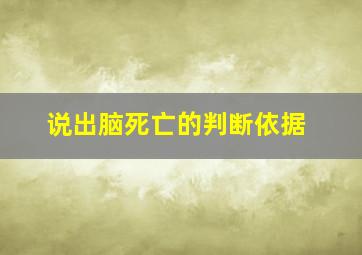 说出脑死亡的判断依据